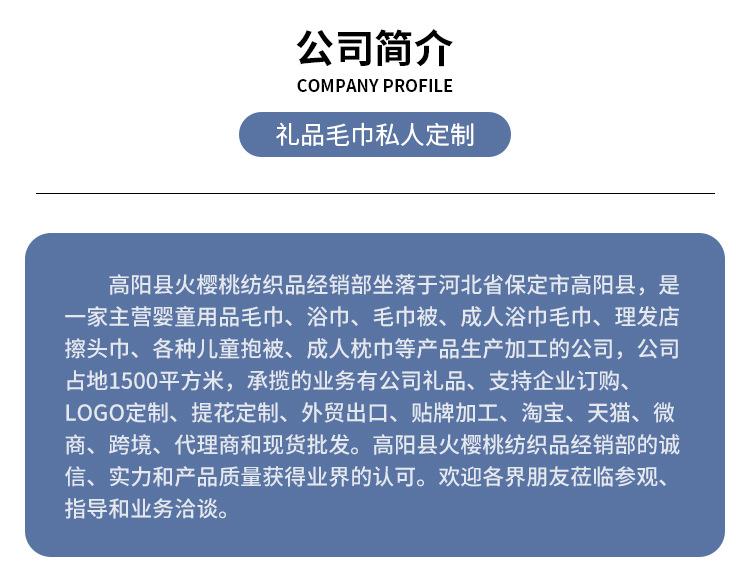 公司简介
COMPANY PROFILE

礼品毛巾私人定制

高阳县火樱桃纺织品经销部坐落于河北省保定市高阳县，是一家主营婴童用品毛巾、浴巾、毛巾被、成人浴巾毛巾、理发店擦头巾、各种儿童抱被、成人枕巾等产品生产加工的公司，公司占地1500平方米，承揽的业务有公司礼品、支持企业订购、LOGO定制、提花定制、外贸出口、贴牌加工、淘宝、天猫、微商、跨境、代理商和现货批发。高阳县火樱桃纺织品经销部的诚信、实力和产品质量获得业界的认可。欢迎各界朋友莅临参观、指导和业务洽谈。